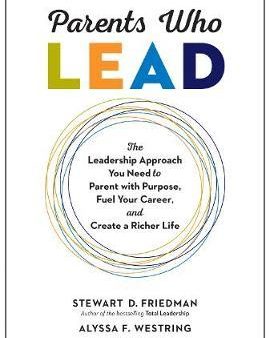 Parents Who
LEAD

The
Leadership Approach
You Need to
Parent with Purpose,
Fuel Your Career,
and
Create a Richer Life

STEWART D. FRIEDMAN
Author of the bestselling Total Leadership

ALYSSA F. WESTRING